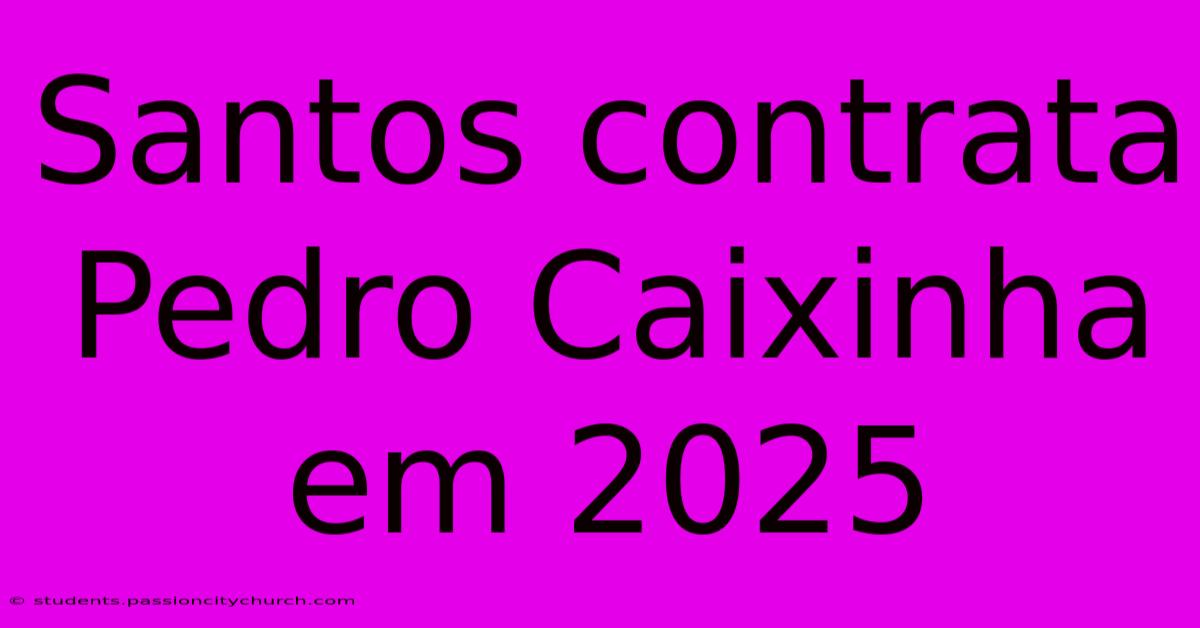 Santos contrata Pedro Caixinha em 2025

© students.passioncitychurch.com